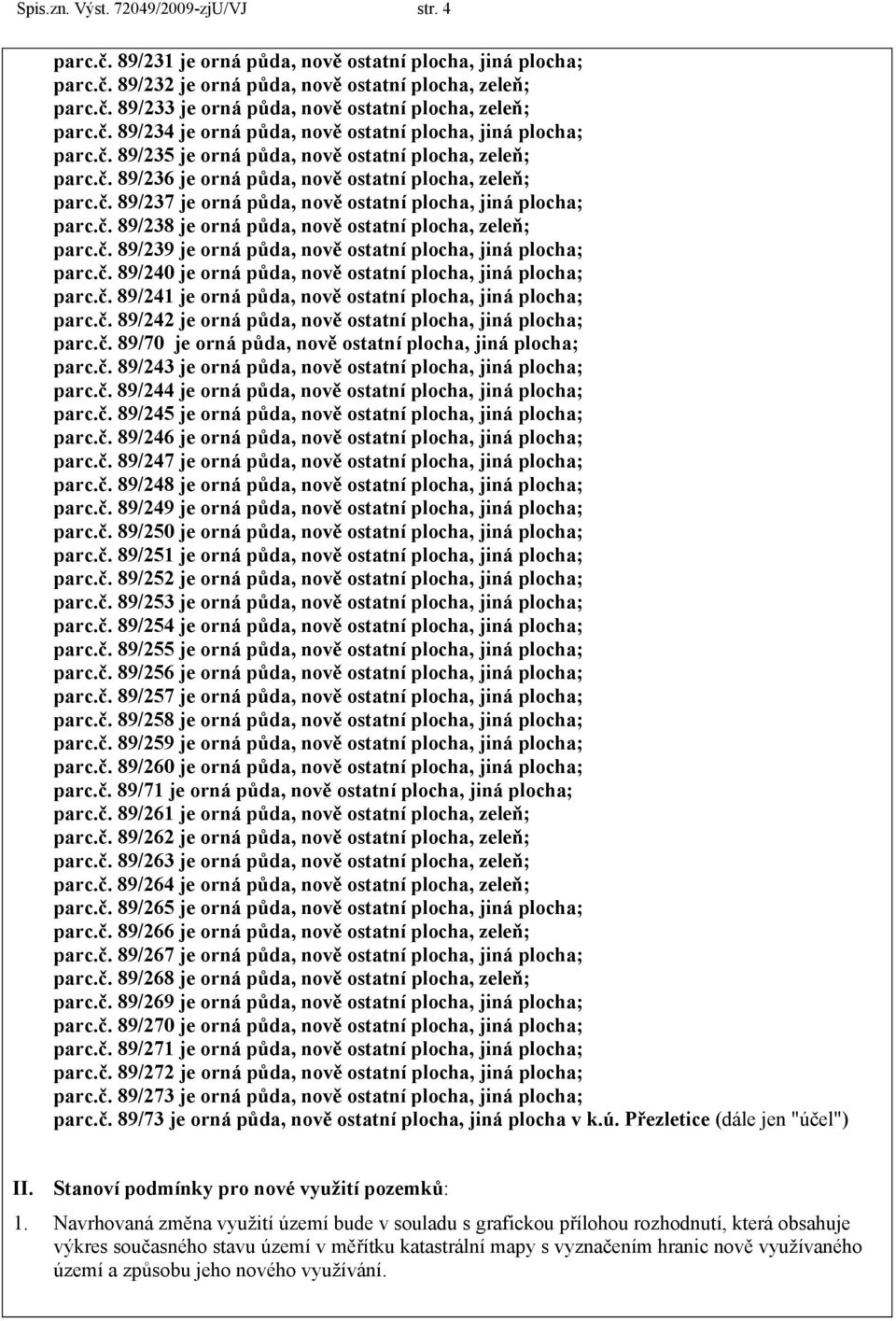 Spis.zn. Výst. 72049/2009-zjU/VJ str. 4

parc.č. 89/231 je orná půda, nově ostatní plocha, jiná plocha;
parc.č. 89/232 je orná půda, nově ostatní plocha, zeleň;
parc.č. 89/233 je orná půda, nově ostatní plocha, zeleň;
parc.č. 89/234 je orná půda, nově ostatní plocha, jiná plocha;
parc.č. 89/235 je orná půda, nově ostatní plocha, zeleň;
parc.č. 89/236 je orná půda, nově ostatní plocha, zeleň;
parc.č. 89/237 je orná půda, nově ostatní plocha, jiná plocha;
parc.č. 89/238 je orná půda, nově ostatní plocha, zeleň;
parc.č. 89/239 je orná půda, nově ostatní plocha, jiná plocha;
parc.č. 89/240 je orná půda, nově ostatní plocha, jiná plocha;
parc.č. 89/241 je orná půda, nově ostatní plocha, jiná plocha;
parc.č. 89/242 je orná půda, nově ostatní plocha, jiná plocha;
parc.č. 89/70 je orná půda, nově ostatní plocha, jiná plocha;
parc.č. 89/243 je orná půda, nově ostatní plocha, jiná plocha;
parc.č. 89/244 je orná půda, nově ostatní plocha, jiná plocha;
parc.č. 89/245 je orná půda, nově ostatní plocha, jiná plocha;
parc.č. 89/246 je orná půda, nově ostatní plocha, jiná plocha;
parc.č. 89/247 je orná půda, nově ostatní plocha, jiná plocha;
parc.č. 89/248 je orná půda, nově ostatní plocha, jiná plocha;
parc.č. 89/249 je orná půda, nově ostatní plocha, jiná plocha;
parc.č. 89/250 je orná půda, nově ostatní plocha, jiná plocha;
parc.č. 89/251 je orná půda, nově ostatní plocha, jiná plocha;
parc.č. 89/252 je orná půda, nově ostatní plocha, jiná plocha;
parc.č. 89/253 je orná půda, nově ostatní plocha, jiná plocha;
parc.č. 89/254 je orná půda, nově ostatní plocha, jiná plocha;
parc.č. 89/255 je orná půda, nově ostatní plocha, jiná plocha;
parc.č. 89/256 je orná půda, nově ostatní plocha, jiná plocha;
parc.č. 89/257 je orná půda, nově ostatní plocha, jiná plocha;
parc.č. 89/258 je orná půda, nově ostatní plocha, jiná plocha;
parc.č. 89/259 je orná půda, nově ostatní plocha, jiná plocha;
parc.č. 89/260 je orná půda, nově ostatní plocha, jiná plocha;
parc.č. 89/71 je orná půda, nově ostatní plocha, jiná plocha;
parc.č. 89/261 je orná půda, nově ostatní plocha, zeleň;
parc.č. 89/262 je orná půda, nově ostatní plocha, zeleň;
parc.č. 89/263 je orná půda, nově ostatní plocha, zeleň;
parc.č. 89/264 je orná půda, nově ostatní plocha, zeleň;
parc.č. 89/265 je orná půda, nově ostatní plocha, jiná plocha;
parc.č. 89/266 je orná půda, nově ostatní plocha, zeleň;
parc.č. 89/267 je orná půda, nově ostatní plocha, jiná plocha;
parc.č. 89/268 je orná půda, nově ostatní plocha, zeleň;
parc.č. 89/269 je orná půda, nově ostatní plocha, jiná plocha;
parc.č. 89/270 je orná půda, nově ostatní plocha, jiná plocha;
parc.č. 89/271 je orná půda, nově ostatní plocha, jiná plocha;
parc.č. 89/272 je orná půda, nově ostatní plocha, jiná plocha;
parc.č. 89/273 je orná půda, nově ostatní plocha, jiná plocha;
parc.č. 89/73 je orná půda, nově ostatní plocha, jiná plocha v k.ú. Přezletice (dále jen "účel")

II. Stanoví podmínky pro nové využití pozemků:

1. Navrhovaná změna využití území bude v souladu s grafickou přílohou rozhodnutí, která obsahuje výkres současného stavu území v měřítku katastrální mapy s vyznačením hranic nově využívaného území a způsobu jeho nového využívání.